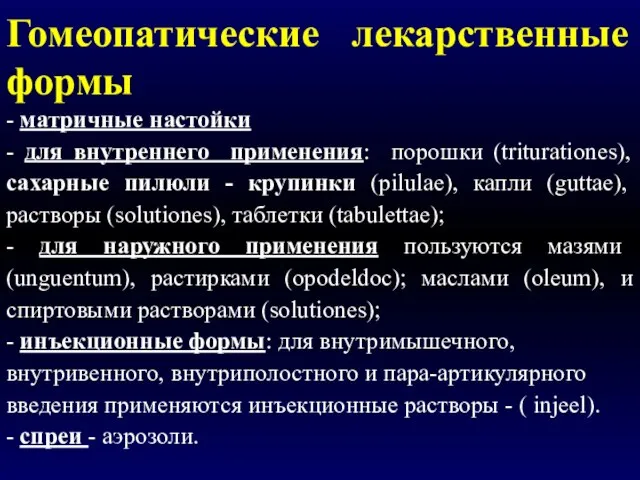 Гомеопатические лекарственные формы

- матричные настойки
- для внутреннего применения: порошки (triturationes), сахарные пилюли - крупинки (pilulae), капли (guttae), растворы (solutiones), таблетки (tabulettae);
- для наружного применения пользуются мазями (unguentum), растирками (opodeldoc); маслами (oleum), и спиртовыми растворами (solutiones);
- инъекционные формы: для внутримышечного, внутривенного, внутриполостного и пара-артикулярного введения применяются инъекционные растворы - ( injeel).
- спреи - аэрозоли.